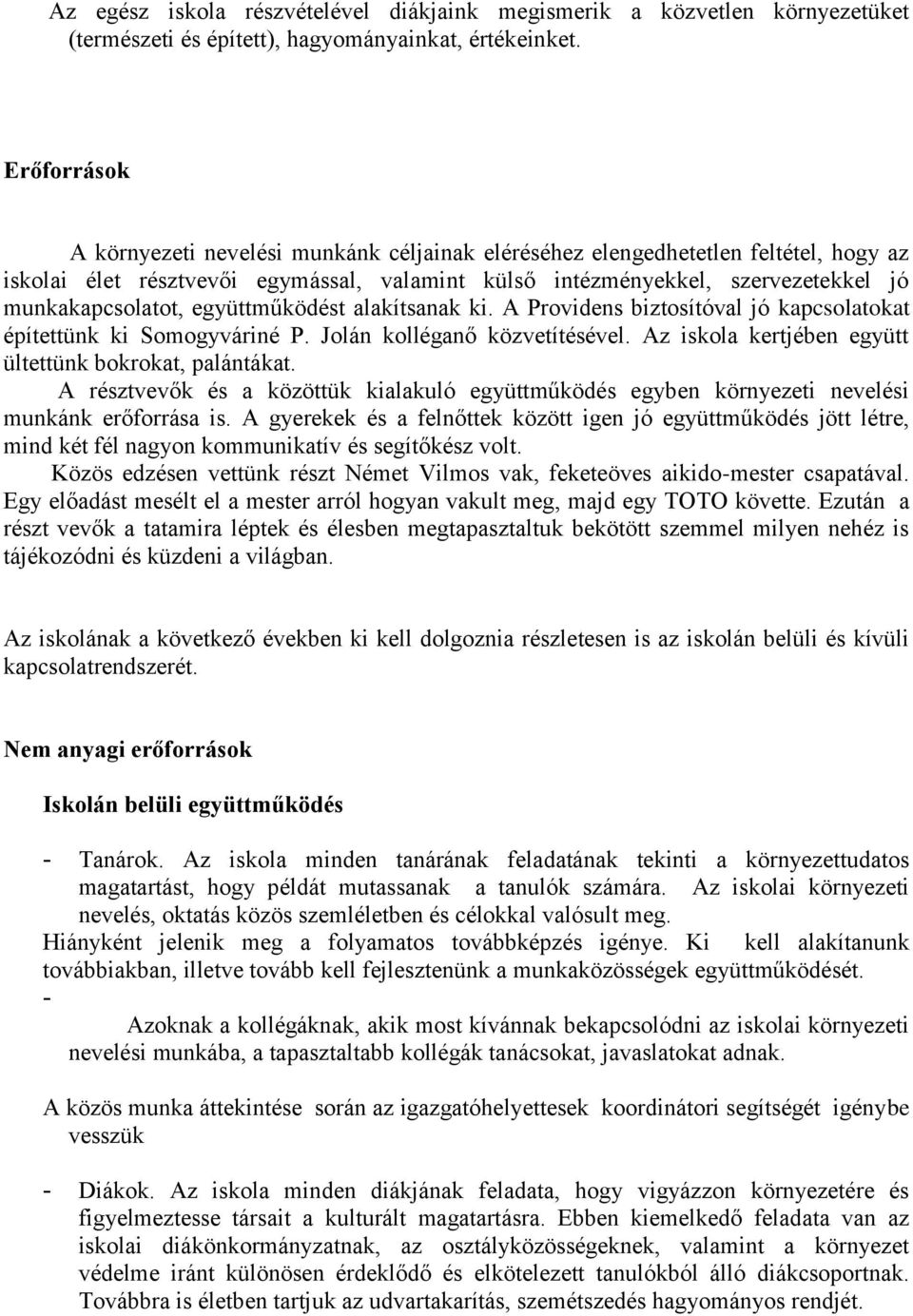 Az egész iskola részvételével diákjaink megismerik a közvetlen környezetüket (természeti és épített), hagyományainkat, értékeinket.

Erőforrások

A környezeti nevelési munkánk céljainak eléréséhez elengedhetetlen feltétel, hogy az iskolai élet résztvevői egymással, valamint külső intézményekkel, szervezetekkel jó munkakapcsolatot, együttműködést alakítsanak ki. A Providens biztosítóval jó kapcsolatokat építettünk ki Somogyváriné P. Jolán kolléganő közvetítésével. Az iskola kertjében együtt ültettünk bokrokat, palántákat.

A résztvevők és a közöttük kialakuló együttműködés egyben környezeti nevelési munkánk erőforrása is. A gyerekek és a felnőttek között igen jó együttműködés jött létre, mind két fél nagyon kommunikatív és segítőkész volt.

Közös edzésen vettünk részt Német Vilmos vak, feketeöves aikido-mester csapatával. Egy előadást mesélt el a mester arról hogyan vakult meg, majd egy TOTO követte. Ezután a részt vevők a tatamira léptek és élesben megtapasztaltuk bekötött szemmel milyen nehéz is tájékozódni és küzdeni a világban.

Az iskolának a következő években ki kell dolgoznia részletesen is az iskolán belüli és kívüli kapcsolatrendszerét.

Nem anyagi erőforrások

Iskolán belüli együttműködés

- Tanárok. Az iskola minden tanárának feladatának tekinti a környezettudatos magatartást, hogy példát mutassanak a tanulók számára. Az iskolai környezeti nevelés, oktatás közös szemléletben és célokkal valósult meg.
Hiányként jelenik meg a folyamatos továbbképzés igénye. Ki kell alakítanunk továbbiakban, illetve tovább kell fejlesztenünk a munkaközösségek együttműködését.
- Azoknak a kollégáknak, akik most kívánnak bekapcsolódni az iskolai környezeti nevelési munkába, a tapasztaltabb kollégák tanácsokat, javaslatokat adnak.

A közös munka áttekintése során az igazgatóhelyettesek koordinátori segítségét igénybe vesszük

- Diákok. Az iskola minden diákjának feladata, hogy vigyázzon környezetére és figyelmeztesse társait a kulturált magatartásra. Ebben kiemelkedő feladata van az iskolai diákönkormányzatnak, az osztályközösségeknek, valamint a környezet védelme iránt különösen érdeklődő és elkötelezett tanulókból álló diákcsoportnak. Továbbra is életben tartjuk az udvartakarítás, szemétszedés hagyományos rendjét.